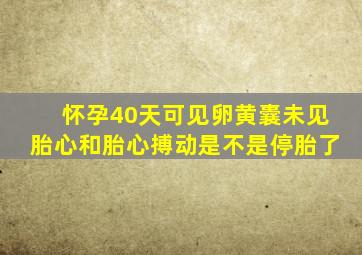 怀孕40天可见卵黄囊未见胎心和胎心搏动是不是停胎了